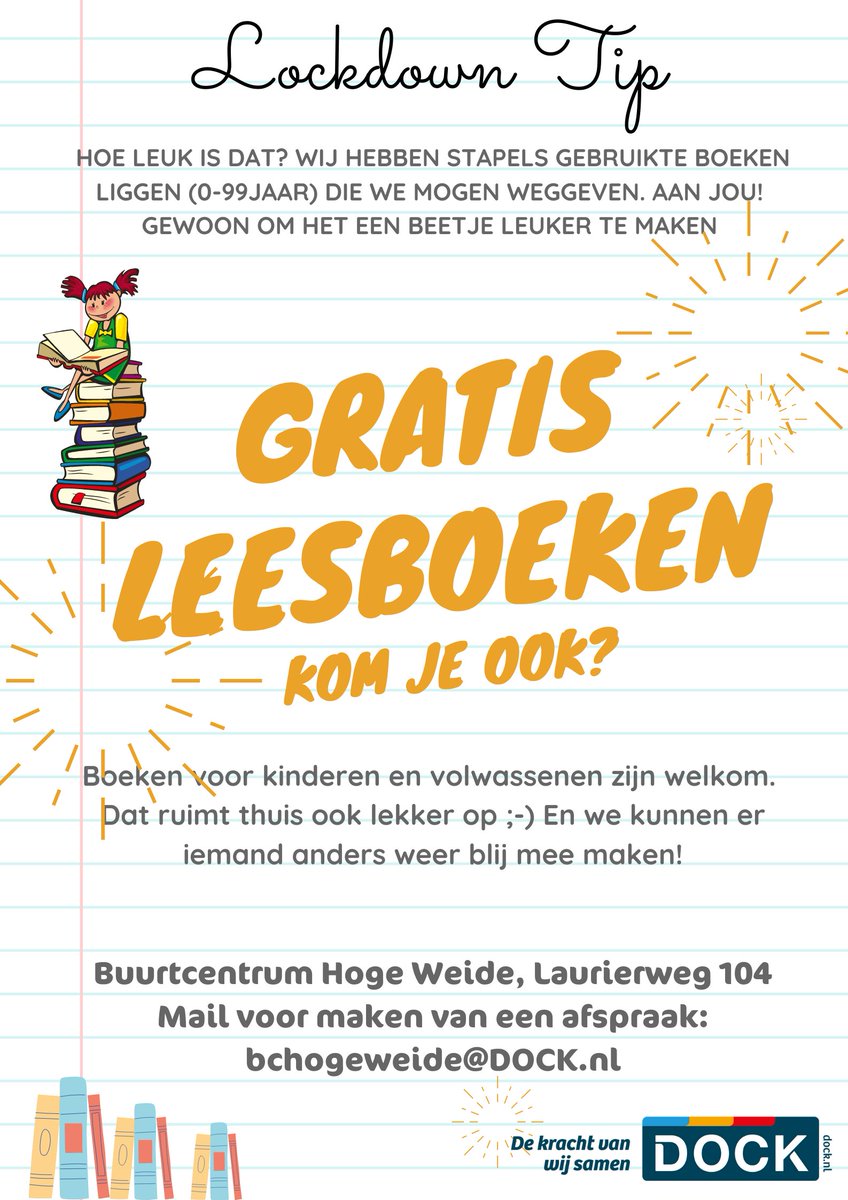 Lockdown Tip

HOE LEUK IS DAT? WIJ HEBBEN STAPELS GEBRUIKTE BOEKEN LIGGEN (0-99JAAR) DIE WE MOGEN WEGGEVEN. AAN JOU! GEWOON OM HET EEN BEETJE LEUKER TE MAKEN

GRATIS LEESBOEKEN

KOM JE OOK?

Boeken voor kinderen en volwassenen zijn welkom. Dat ruimt thuis ook lekker op ;-) En we kunnen er iemand anders weer blij mee maken!

Buurtcentrum Hoge Weide, Laurierweg 104
Mail voor maken van een afspraak:
bchogeweide@DOCK.nl

De kracht van wij samen
DOCK
dock.nl